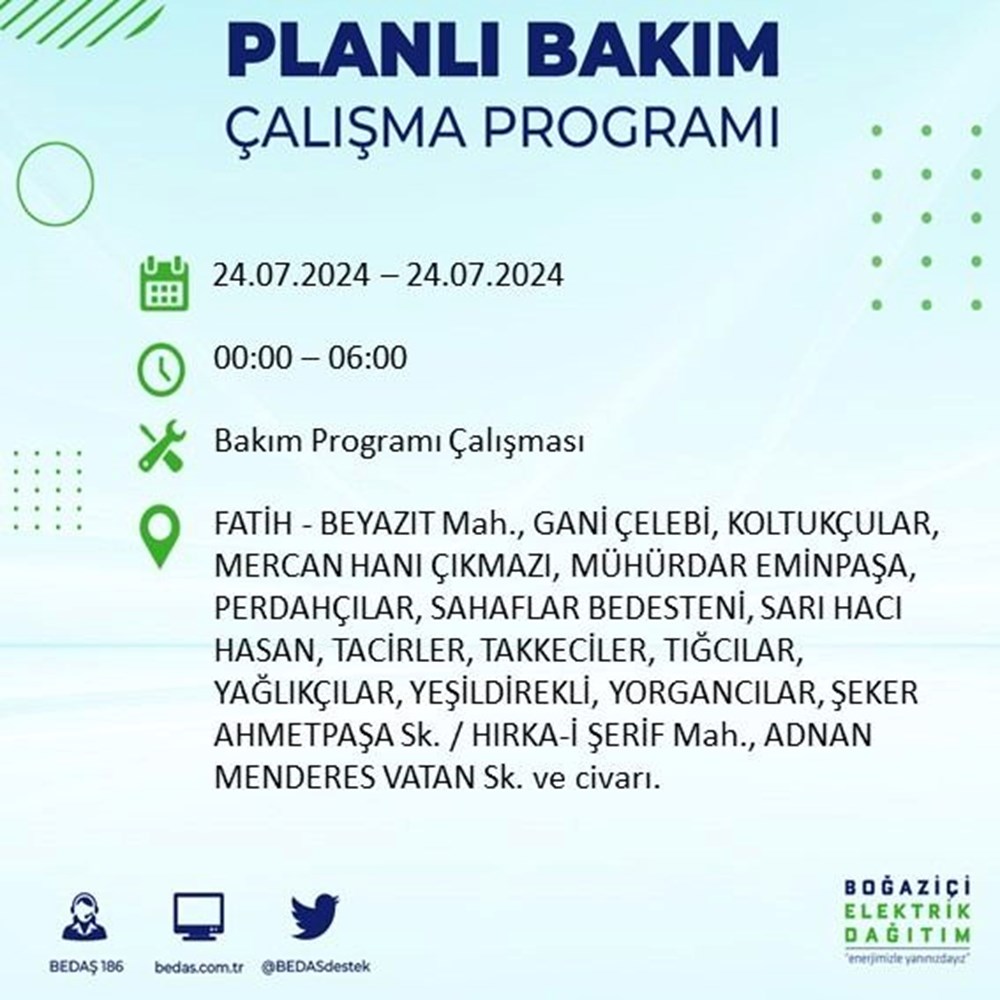 PLANLI BAKIM
ÇALIŞMA PROGRAMI

24.07.2024 – 24.07.2024

00:00 – 06:00

Bakım Programı Çalışması

FATİH - BEYAZIT Mah., GANİ ÇELEBİ, KOLTUKÇULAR, MERCAN HANI ÇIKMAZI, MÜHÜRDAR EMİNPAŞA, PERDAHÇILAR, SAHAFLAR BEDESTENİ, SARI HACI HASAN, TACİRLER, TAKKECİLER, TIĞCILAR, YAĞLIKÇILAR, YEŞİLDİREKLİ, YORGANCILAR, ŞEKER AHMETPAŞA Sk. / HIRKA-İ ŞERİF Mah., ADNAN MENDERES VATAN Sk. ve civarı.

BEDAŞ 186
bedas.com.tr
@BEDASdestek

BOĞAZİÇİ
ELEKTRİK
DAĞITIM
"enerjimizle yanınızdayız"